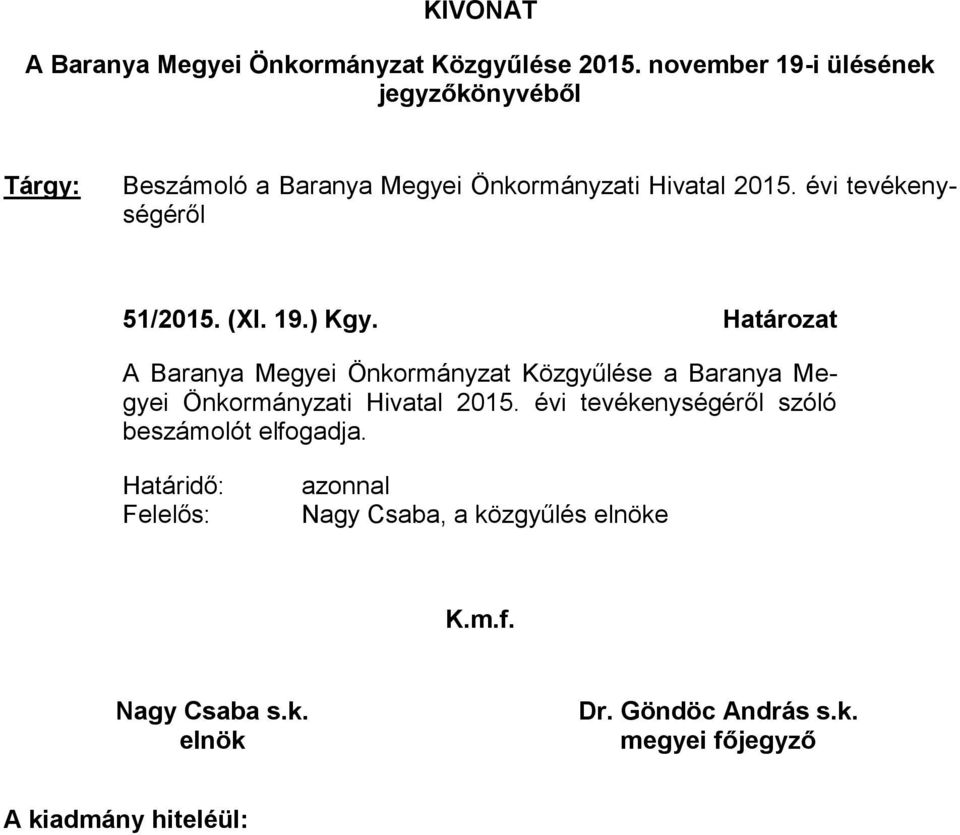 KIVONAT

A Baranya Megyei Önkormányzat Közgyűlése 2015. november 19-i ülésének jegyzőkönyvéből

Tárgy: Beszámoló a Baranya Megyei Önkormányzati Hivatal 2015. évi tevékenységéről

51/2015. (XI. 19.) Kgy. Határozat

A Baranya Megyei Önkormányzat Közgyűlése a Baranya Megyei Önkormányzati Hivatal 2015. évi tevékenységéről szóló beszámolót elfogadja.

Határidő: azonnal
Felelős: Nagy Csaba, a közgyűlés elnöke

K.m.f.

Nagy Csaba s.k.
elnök

Dr. Göndöc András s.k.
megyei főjegyző

A kiadmány hiteléül: